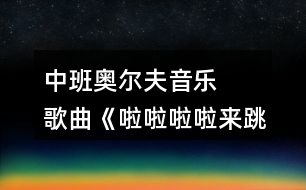 中班奥尔夫音乐
歌曲《啦啦啦啦来跳